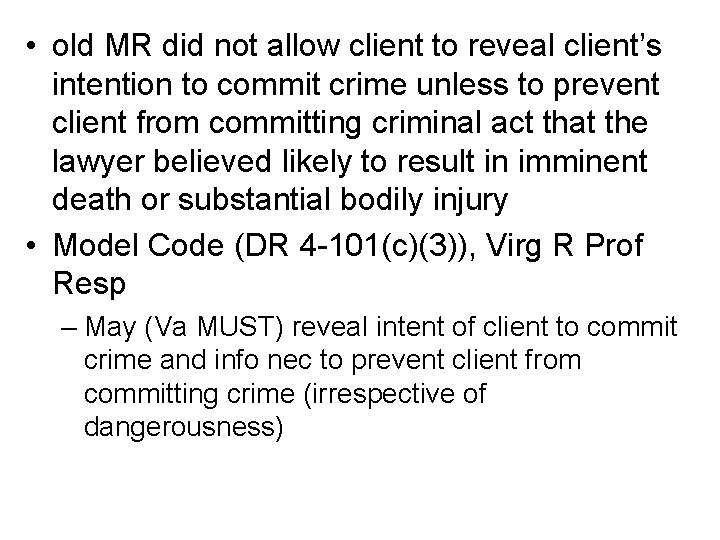 • old MR did not allow client to reveal client's intention to commit crime unless to prevent client from committing criminal act that the lawyer believed likely to result in imminent death or substantial bodily injury

• Model Code (DR 4-101(c)(3)), Virg R Prof Resp

– May (Va MUST) reveal intent of client to commit crime and info nec to prevent client from committing crime (irrespective of dangerousness)